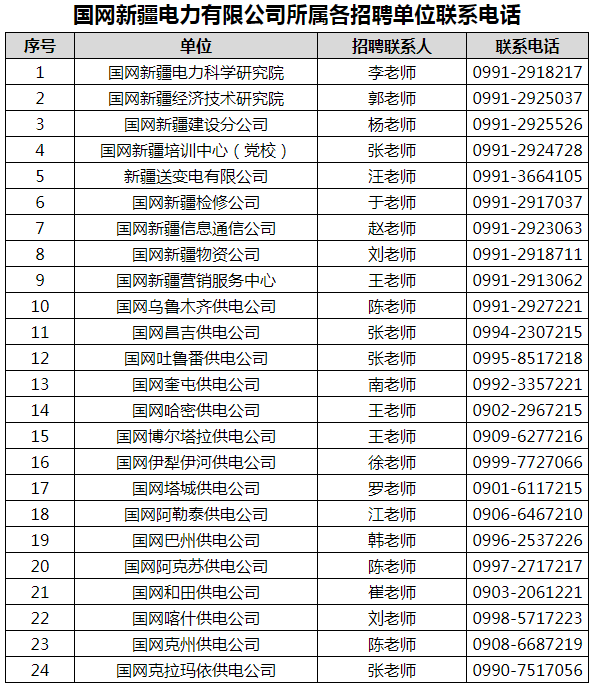 国网新疆电力有限公司所属各招聘单位联系电话

| 序号 | 单位 | 招聘联系人 | 联系电话 |
|---|---|---|---|
| 1 | 国网新疆电力科学研究院 | 李老师 | 0991-2918217 |
| 2 | 国网新疆经济技术研究院 | 郭老师 | 0991-2925037 |
| 3 | 国网新疆建设分公司 | 杨老师 | 0991-2925526 |
| 4 | 国网新疆培训中心（党校） | 张老师 | 0991-2924728 |
| 5 | 新疆送变电有限公司 | 汪老师 | 0991-3664105 |
| 6 | 国网新疆检修公司 | 于老师 | 0991-2917037 |
| 7 | 国网新疆信息通信公司 | 赵老师 | 0991-2923063 |
| 8 | 国网新疆物资公司 | 刘老师 | 0991-2918711 |
| 9 | 国网新疆营销服务中心 | 王老师 | 0991-2913062 |
| 10 | 国网乌鲁木齐供电公司 | 陈老师 | 0991-2927221 |
| 11 | 国网昌吉供电公司 | 张老师 | 0994-2307215 |
| 12 | 国网吐鲁番供电公司 | 张老师 | 0995-8517218 |
| 13 | 国网奎屯供电公司 | 南老师 | 0992-3357221 |
| 14 | 国网哈密供电公司 | 王老师 | 0902-2967215 |
| 15 | 国网博尔塔拉供电公司 | 王老师 | 0909-6277216 |
| 16 | 国网伊犁伊河供电公司 | 徐老师 | 0999-7727066 |
| 17 | 国网塔城供电公司 | 罗老师 | 0901-6117215 |
| 18 | 国网阿勒泰供电公司 | 江老师 | 0906-6467210 |
| 19 | 国网巴州供电公司 | 韩老师 | 0996-2537226 |
| 20 | 国网阿克苏供电公司 | 陈老师 | 0997-2717217 |
| 21 | 国网和田供电公司 | 崔老师 | 0903-2061221 |
| 22 | 国网喀什供电公司 | 刘老师 | 0998-5717223 |
| 23 | 国网克州供电公司 | 陈老师 | 0908-6687219 |
| 24 | 国网克拉玛依供电公司 | 张老师 | 0990-7517056 |